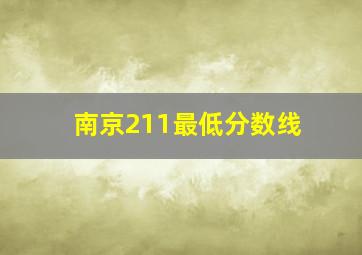 南京211最低分数线